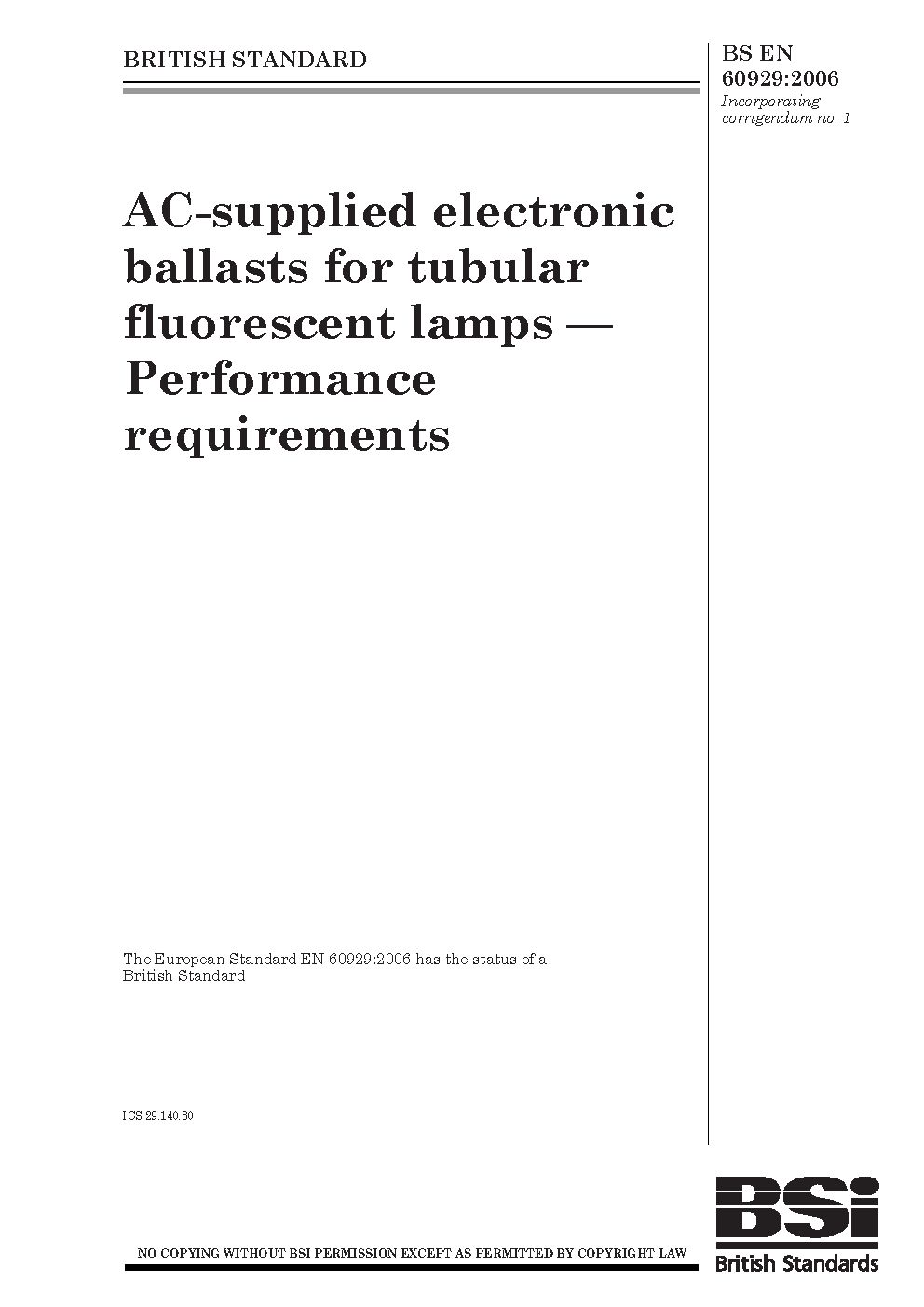 BRITISH STANDARD

BS EN 60929:2006
Incorporating corrigendum no. 1

AC-supplied electronic ballasts for tubular fluorescent lamps — Performance requirements

The European Standard EN 60929:2006 has the status of a British Standard

ICS 29.140.30

NO COPYING WITHOUT BSI PERMISSION EXCEPT AS PERMITTED BY COPYRIGHT LAW

BSi
British Standards